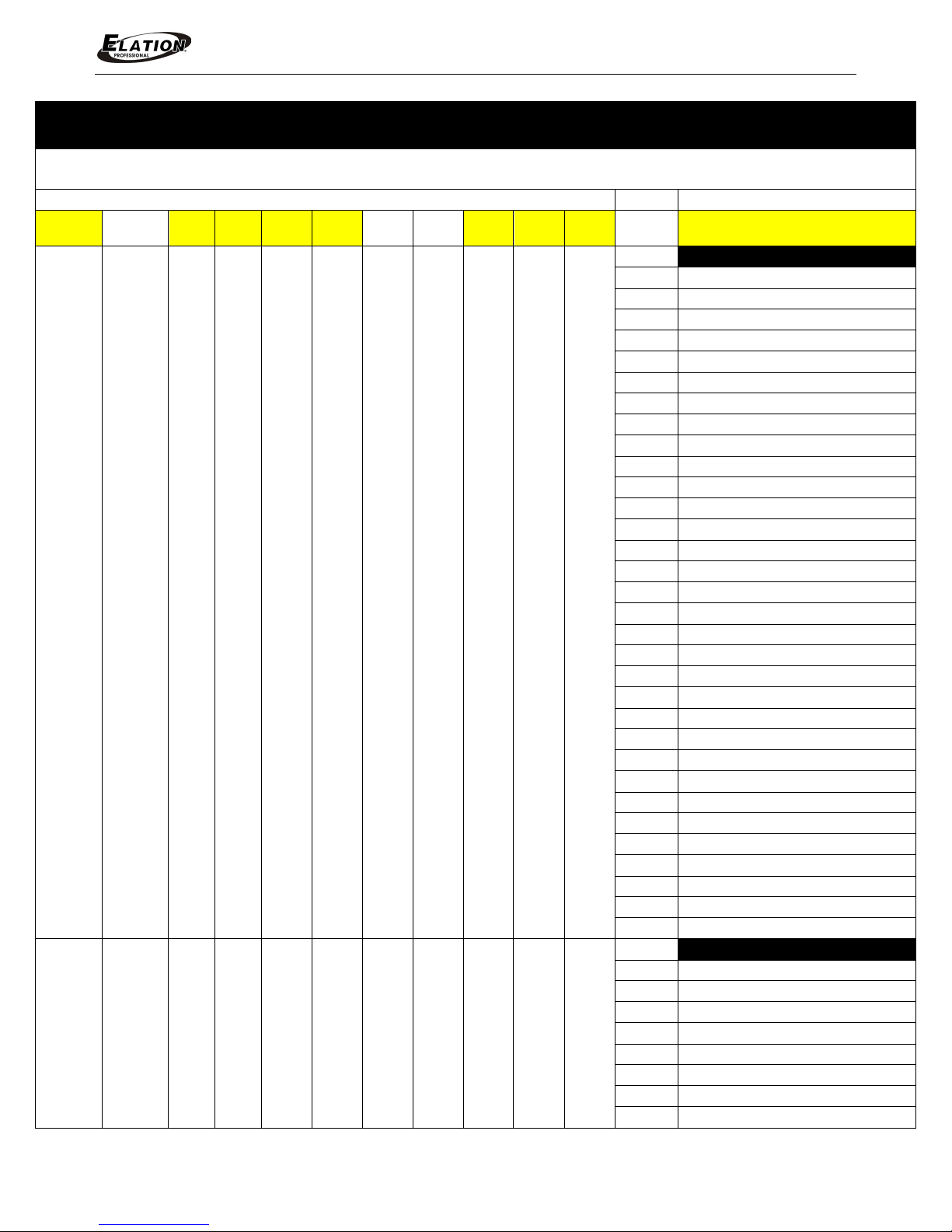 ELATION PROFESSIONAL